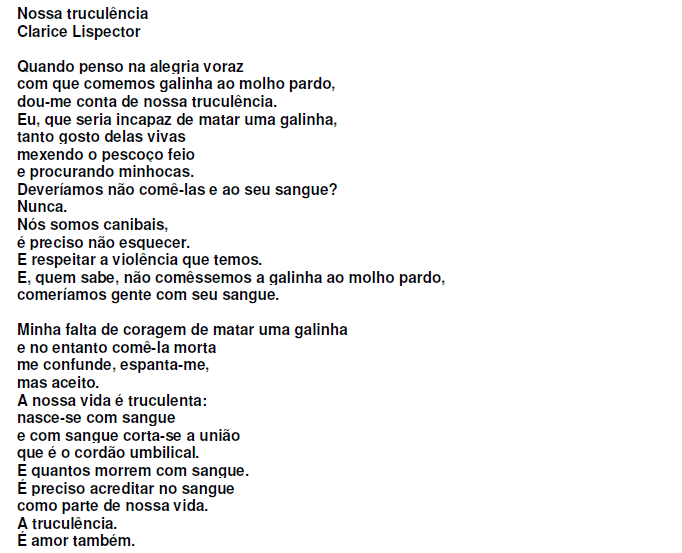 Nossa truculência
Clarice Lispector

Quando penso na alegria voraz
com que comemos galinha ao molho pardo,
dou-me conta de nossa truculência.
Eu, que seria incapaz de matar uma galinha,
tanto gosto delas vivas
mexendo o pescoço feio
e procurando minhocas.
Deveríamos não comê-las e ao seu sangue?
Nunca.
Nós somos canibais,
é preciso não esquecer.
E respeitar a violência que temos.
E, quem sabe, não comêssemos a galinha ao molho pardo,
comeríamos gente com seu sangue.

Minha falta de coragem de matar uma galinha
e no entanto comê-la morta
me confunde, espanta-me,
mas aceito.
A nossa vida é truculenta:
nasce-se com sangue
e com sangue corta-se a união
que é o cordão umbilical.
E quantos morrem com sangue.
É preciso acreditar no sangue
como parte de nossa vida.
A truculência.
É amor também.